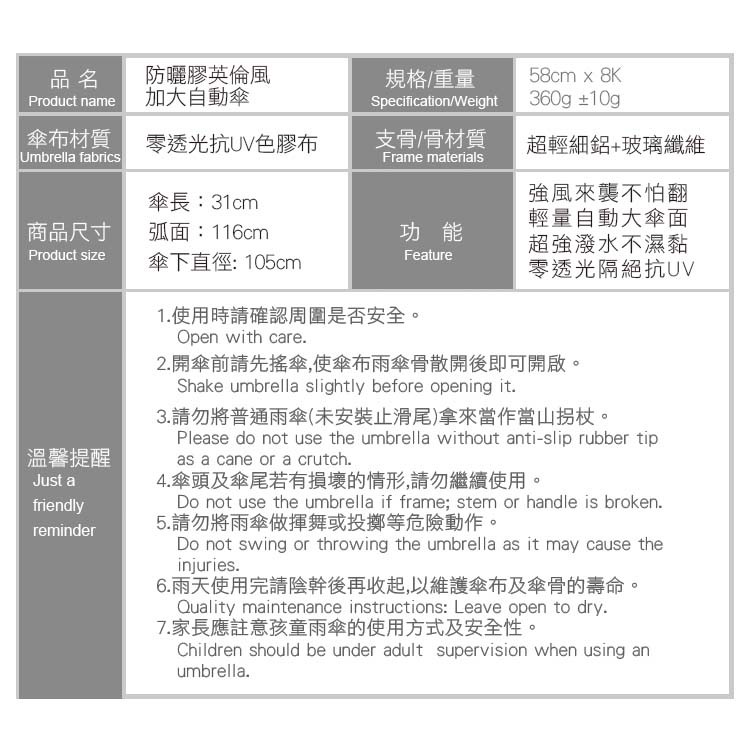 | 品 名 Product name | 防曬膠英倫風 加大自動傘 | 規格/重量 Specification/Weight | 58cm x 8K 360g ±10g |
|---|---|---|---|
| 傘布材質 Umbrella fabrics | 零透光抗UV色膠布 | 支骨/骨材質 Frame materials | 超輕細鋁+玻璃纖維 |
| 商品尺寸 Product size | 傘長：31cm 弧面：116cm 傘下直徑: 105cm | 功 能 Feature | 強風來襲不怕翻 輕量自動大傘面 超強潑水不濕黏 零透光隔絕抗UV |

溫馨提醒
Just a friendly reminder

1.使用時請確認周圍是否安全。
Open with care.
2.開傘前請先搖傘,使傘布雨傘骨散開後即可開啟。
Shake umbrella slightly before opening it.
3.請勿將普通雨傘(未安裝止滑尾)拿來當作當山拐杖。
Please do not use the umbrella without anti-slip rubber tip as a cane or a crutch.
4.傘頭及傘尾若有損壞的情形,請勿繼續使用。
Do not use the umbrella if frame; stem or handle is broken.
5.請勿將雨傘做揮舞或投擲等危險動作。
Do not swing or throwing the umbrella as it may cause the injuries.
6.雨天使用完請陰幹後再收起,以維護傘布及傘骨的壽命。
Quality maintenance instructions: Leave open to dry.
7.家長應註意孩童雨傘的使用方式及安全性。
Children should be under adult supervision when using an umbrella.